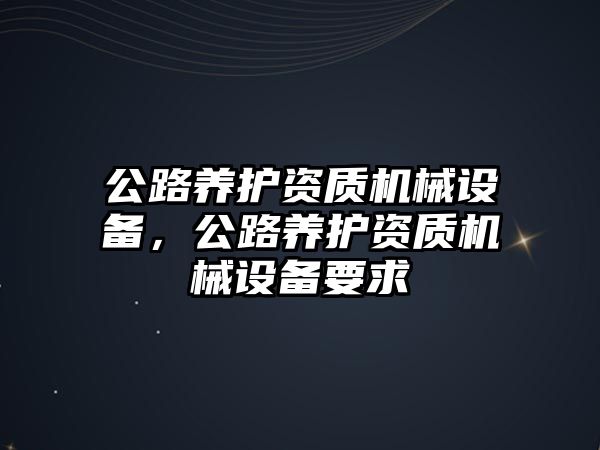 公路养护资质机械设备，公路养护资质机械设备要求